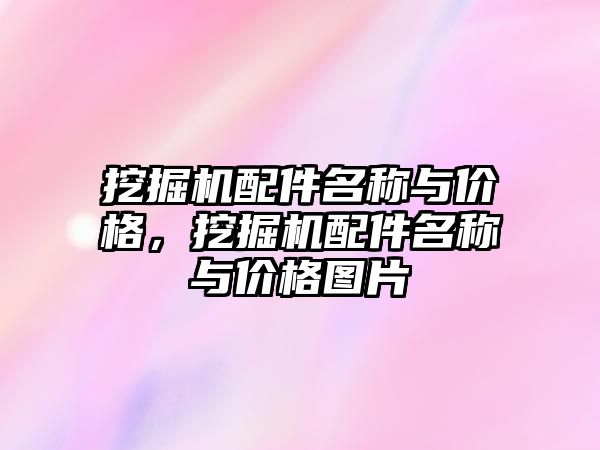 挖掘机配件名称与价格，挖掘机配件名称与价格图片